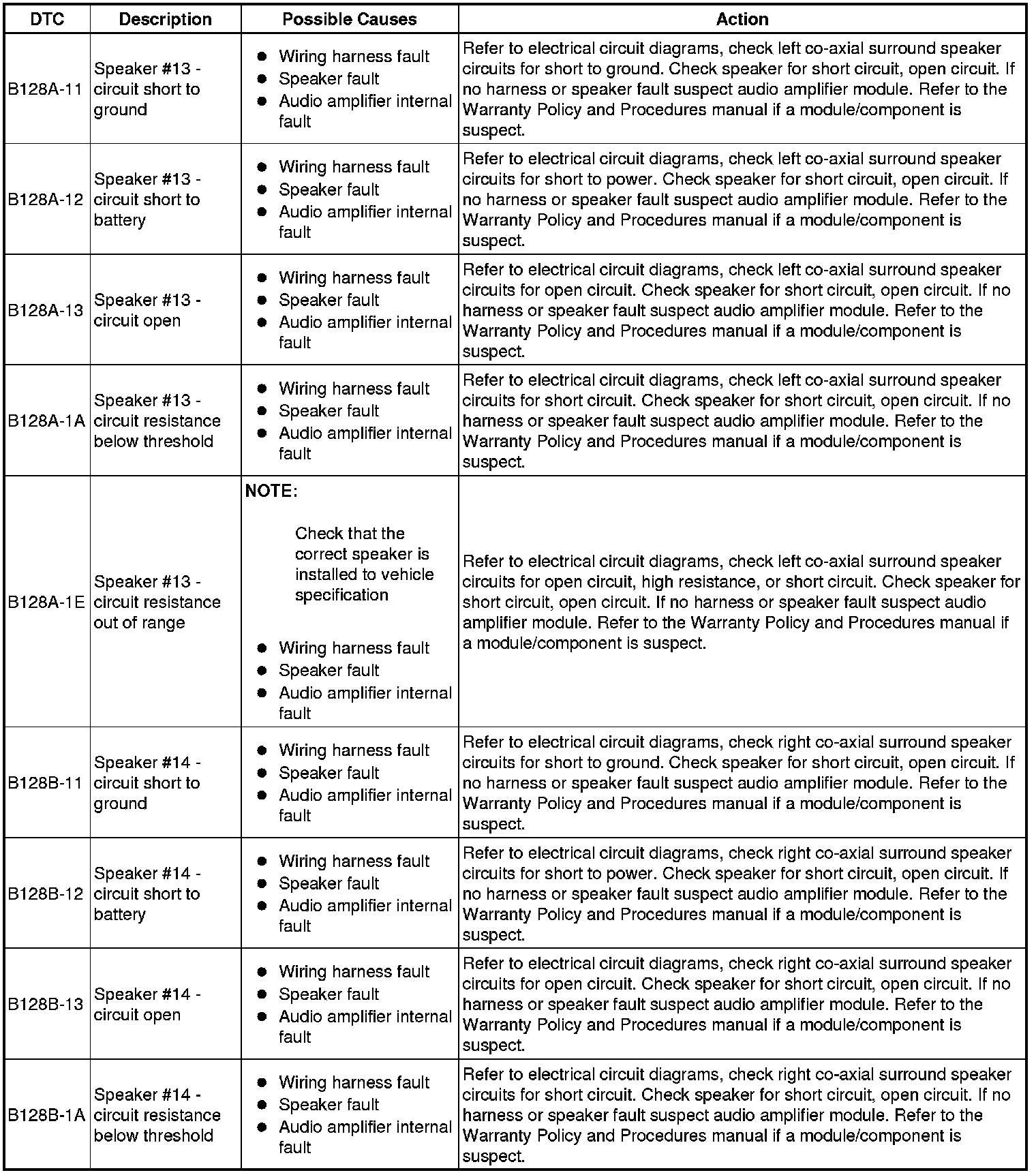 | DTC | Description | Possible Causes | Action |
|---|---|---|---|
| B128A-11 | Speaker #13 - circuit short to ground | • Wiring harness fault • Speaker fault • Audio amplifier internal fault | Refer to electrical circuit diagrams, check left co-axial surround speaker circuits for short to ground. Check speaker for short circuit, open circuit. If no harness or speaker fault suspect audio amplifier module. Refer to the Warranty Policy and Procedures manual if a module/component is suspect. |
| B128A-12 | Speaker #13 - circuit short to battery | • Wiring harness fault • Speaker fault • Audio amplifier internal fault | Refer to electrical circuit diagrams, check left co-axial surround speaker circuits for short to power. Check speaker for short circuit, open circuit. If no harness or speaker fault suspect audio amplifier module. Refer to the Warranty Policy and Procedures manual if a module/component is suspect. |
| B128A-13 | Speaker #13 - circuit open | • Wiring harness fault • Speaker fault • Audio amplifier internal fault | Refer to electrical circuit diagrams, check left co-axial surround speaker circuits for open circuit. Check speaker for short circuit, open circuit. If no harness or speaker fault suspect audio amplifier module. Refer to the Warranty Policy and Procedures manual if a module/component is suspect. |
| B128A-1A | Speaker #13 - circuit resistance below threshold | • Wiring harness fault • Speaker fault • Audio amplifier internal fault | Refer to electrical circuit diagrams, check left co-axial surround speaker circuits for short circuit. Check speaker for short circuit, open circuit. If no harness or speaker fault suspect audio amplifier module. Refer to the Warranty Policy and Procedures manual if a module/component is suspect. |
| B128A-1E | Speaker #13 - circuit resistance out of range | NOTE: Check that the correct speaker is installed to vehicle specification • Wiring harness fault • Speaker fault • Audio amplifier internal fault | Refer to electrical circuit diagrams, check left co-axial surround speaker circuits for open circuit, high resistance, or short circuit. Check speaker for short circuit, open circuit. If no harness or speaker fault suspect audio amplifier module. Refer to the Warranty Policy and Procedures manual if a module/component is suspect. |
| B128B-11 | Speaker #14 - circuit short to ground | • Wiring harness fault • Speaker fault • Audio amplifier internal fault | Refer to electrical circuit diagrams, check right co-axial surround speaker circuits for short to ground. Check speaker for short circuit, open circuit. If no harness or speaker fault suspect audio amplifier module. Refer to the Warranty Policy and Procedures manual if a module/component is suspect. |
| B128B-12 | Speaker #14 - circuit short to battery | • Wiring harness fault • Speaker fault • Audio amplifier internal fault | Refer to electrical circuit diagrams, check right co-axial surround speaker circuits for short to power. Check speaker for short circuit, open circuit. If no harness or speaker fault suspect audio amplifier module. Refer to the Warranty Policy and Procedures manual if a module/component is suspect. |
| B128B-13 | Speaker #14 - circuit open | • Wiring harness fault • Speaker fault • Audio amplifier internal fault | Refer to electrical circuit diagrams, check right co-axial surround speaker circuits for open circuit. Check speaker for short circuit, open circuit. If no harness or speaker fault suspect audio amplifier module. Refer to the Warranty Policy and Procedures manual if a module/component is suspect. |
| B128B-1A | Speaker #14 - circuit resistance below threshold | • Wiring harness fault • Speaker fault • Audio amplifier internal fault | Refer to electrical circuit diagrams, check right co-axial surround speaker circuits for short circuit. Check speaker for short circuit, open circuit. If no harness or speaker fault suspect audio amplifier module. Refer to the Warranty Policy and Procedures manual if a module/component is suspect. |